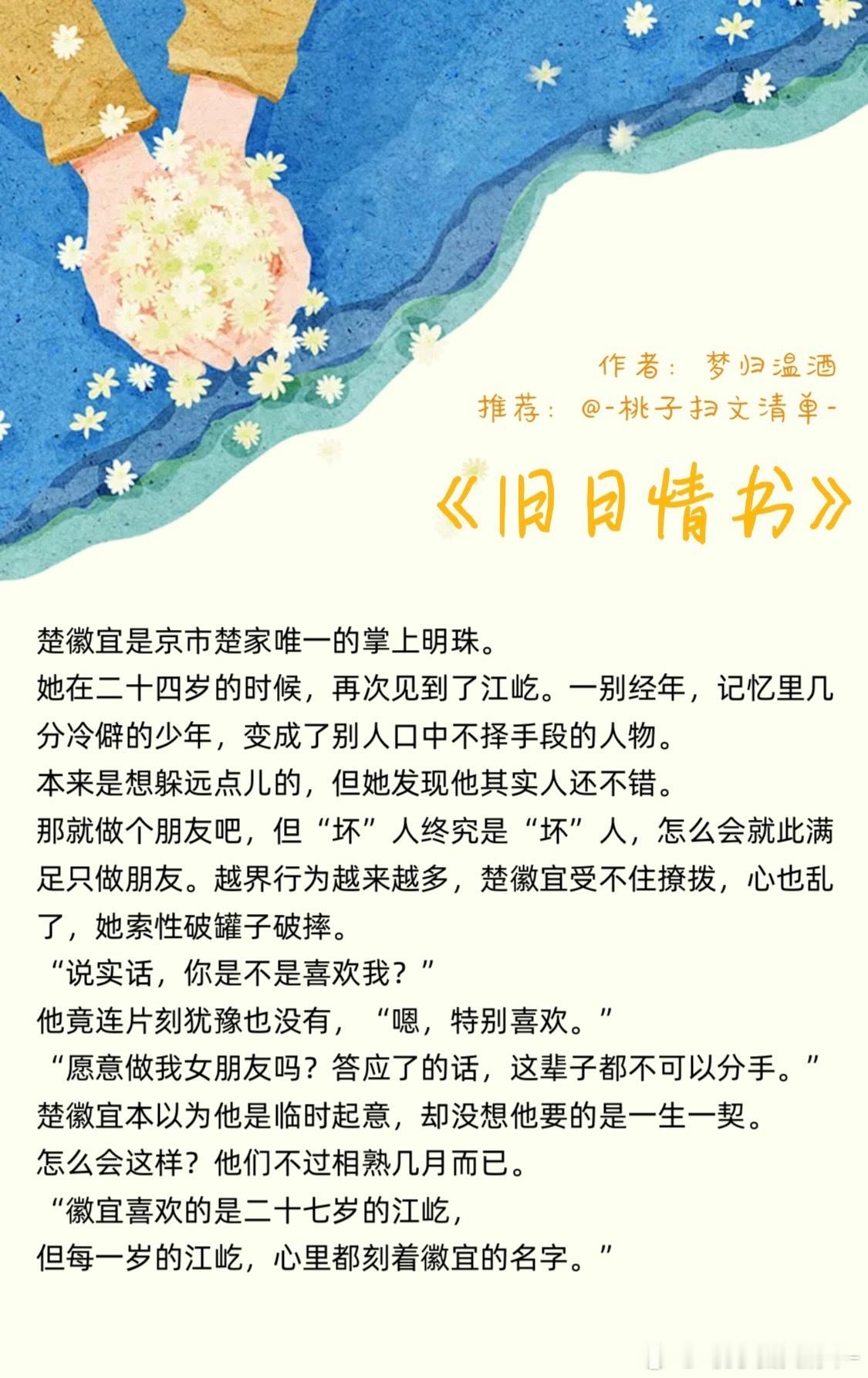 作者：梦归温酒
推荐：@-桃子扫文清单-

《旧日情书》

楚徽宜是京市楚家唯一的掌上明珠。
她在二十四岁的时候，再次见到了江屹。一别经年，记忆里几分冷僻的少年，变成了别人口中不择手段的人物。
本来是想躲远点儿的，但她发现他其实人还不错。
那就做个朋友吧，但“坏”人终究是“坏”人，怎么会就此满足只做朋友。越界行为越来越多，楚徽宜受不住撩拨，心也乱了，她索性破罐子破摔。
“说实话，你是不是喜欢我？”
他竟连片刻犹豫也没有，“嗯，特别喜欢。”
“愿意做我女朋友吗？答应了的话，这辈子都不可以分手。”
楚徽宜本以为他是临时起意，却没想他要的是一生一契。
怎么会这样？他们不过相熟几月而已。
“徽宜喜欢的是二十七岁的江屹，
但每一岁的江屹，心里都刻着徽宜的名字。”